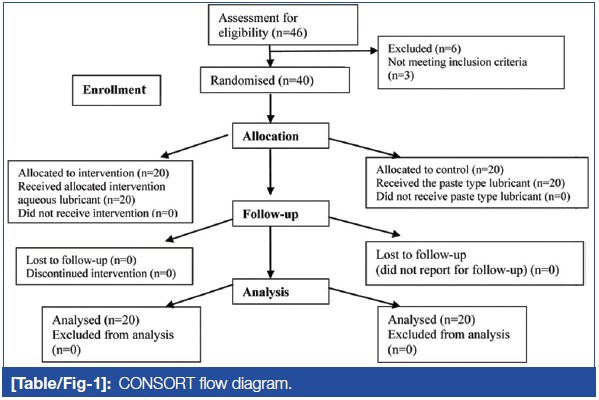 Assessment for eligibility (n=46)

Excluded (n=6)
Not meeting inclusion criteria (n=3)

Enrollment

Randomised (n=40)

Allocation

Allocated to intervention (n=20)
Received allocated intervention aqueous lubricant (n=20)
Did not receive intervention (n=0)

Allocated to control (n=20)
Received the paste type lubricant (n=20)
Did not receive paste type lubricant (n=0)

Follow-up

Lost to follow-up (n=0)
Discontinued intervention (n=0)

Lost to follow-up
(did not report for follow-up) (n=0)

Analysis

Analysed (n=20)
Excluded from analysis (n=0)

Analysed (n=20)
Excluded from analysis (n=0)

[Table/Fig-1]: CONSORT flow diagram.